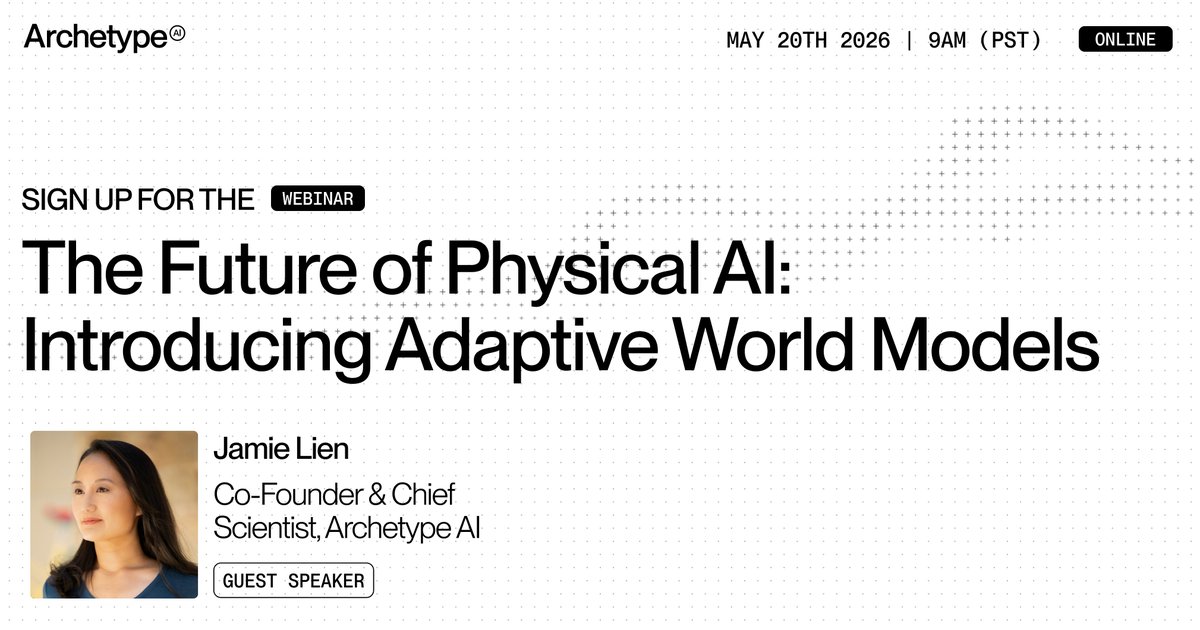 Archetype AI

MAY 20TH 2026 | 9AM (PST) ONLINE

SIGN UP FOR THE WEBINAR

The Future of Physical AI: Introducing Adaptive World Models

Jamie Lien

Co-Founder & Chief Scientist, Archetype AI

GUEST SPEAKER